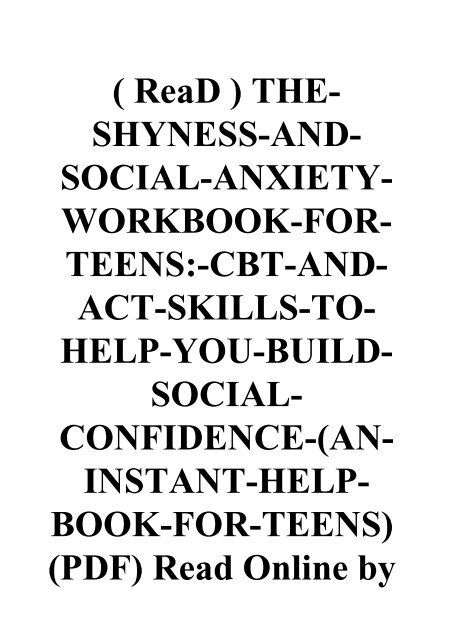 ( ReaD ) THE-SHYNESS-AND-SOCIAL-ANXIETY-WORKBOOK-FOR-TEENS:-CBT-AND-ACT-SKILLS-TO-HELP-YOU-BUILD-SOCIAL-CONFIDENCE-(AN-INSTANT-HELP-BOOK-FOR-TEENS) (PDF) Read Online by